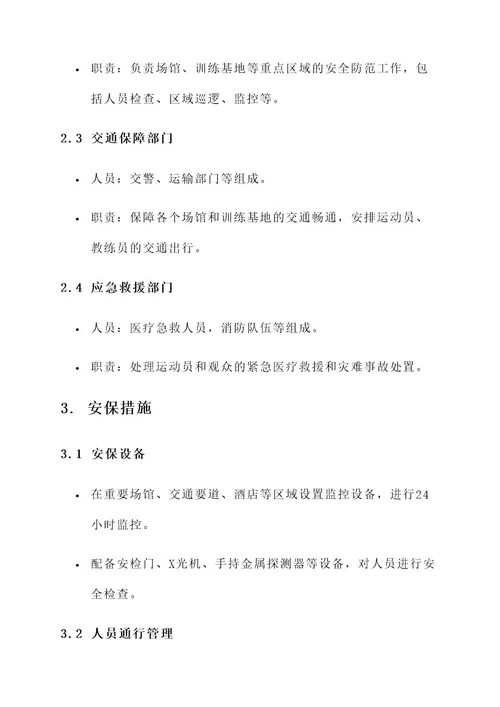 • 职责：负责场馆、训练基地等重点区域的安全防范工作，包括人员检查、区域巡逻、监控等。

2.3 交通保障部门

• 人员：交警、运输部门等组成。

• 职责：保障各个场馆和训练基地的交通畅通，安排运动员、教练员的交通出行。

2.4 应急救援部门

• 人员：医疗急救人员，消防队伍等组成。

• 职责：处理运动员和观众的紧急医疗救援和灾难事故处置。

3. 安保措施

3.1 安保设备

• 在重要场馆、交通要道、酒店等区域设置监控设备，进行24小时监控。

• 配备安检门、X光机、手持金属探测器等设备，对人员进行安全检查。

3.2 人员通行管理